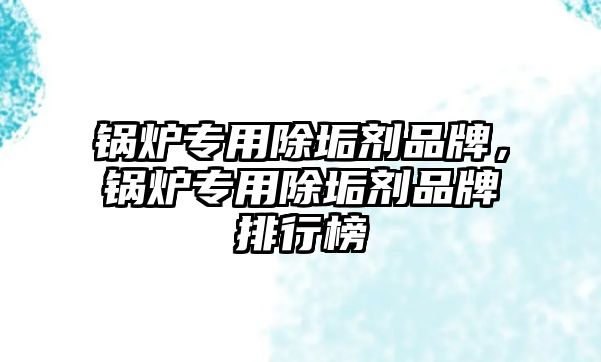 锅炉专用除垢剂品牌，锅炉专用除垢剂品牌排行榜